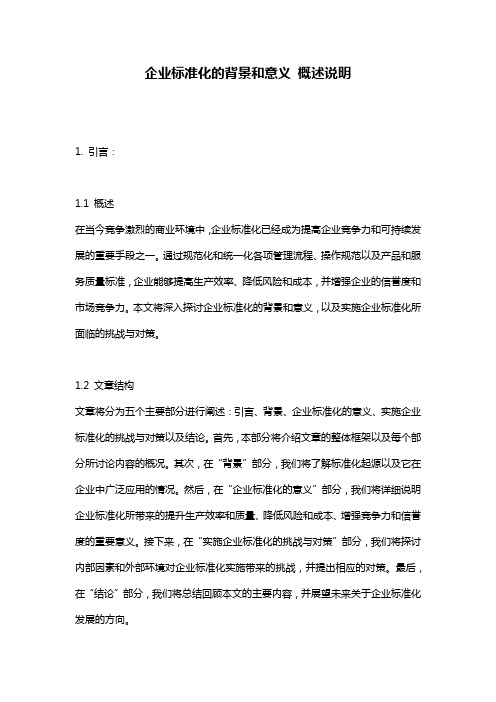 企业标准化的背景和意义 概述说明

1. 引言：

1.1 概述

在当今竞争激烈的商业环境中，企业标准化已经成为提高企业竞争力和可持续发展的重要手段之一。通过规范化和统一化各项管理流程、操作规范以及产品和服务质量标准，企业能够提高生产效率、降低风险和成本，并增强企业的信誉度和市场竞争力。本文将深入探讨企业标准化的背景和意义，以及实施企业标准化所面临的挑战与对策。

1.2 文章结构

文章将分为五个主要部分进行阐述：引言、背景、企业标准化的意义、实施企业标准化的挑战与对策以及结论。首先，本部分将介绍文章的整体框架以及每个部分所讨论内容的概况。其次，在“背景”部分，我们将了解标准化起源以及它在企业中广泛应用的情况。然后，在“企业标准化的意义”部分，我们将详细说明企业标准化所带来的提升生产效率和质量、降低风险和成本、增强竞争力和信誉度的重要意义。接下来，在“实施企业标准化的挑战与对策”部分，我们将探讨内部因素和外部环境对企业标准化实施带来的挑战，并提出相应的对策。最后，在“结论”部分，我们将总结回顾本文的主要内容，并展望未来关于企业标准化发展的方向。